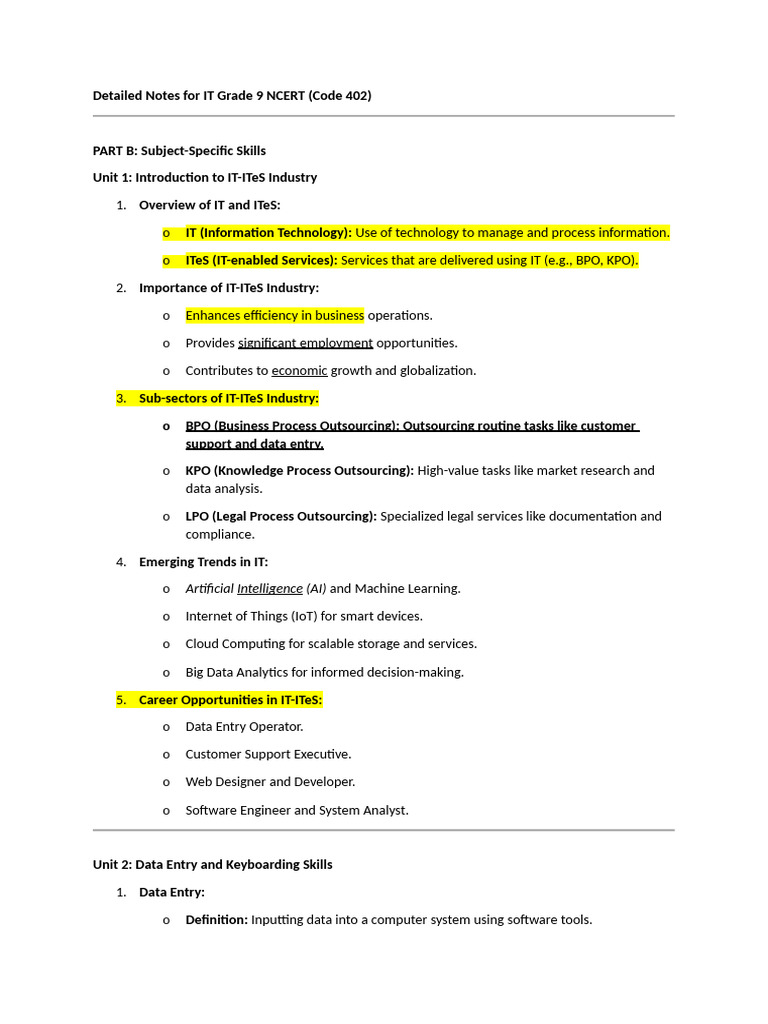 Detailed Notes for IT Grade 9 NCERT (Code 402)

PART B: Subject-Specific Skills

Unit 1: Introduction to IT-ITeS Industry

1. Overview of IT and ITeS:
   o IT (Information Technology): Use of technology to manage and process information.
   o ITeS (IT-enabled Services): Services that are delivered using IT (e.g., BPO, KPO).

2. Importance of IT-ITeS Industry:
   o Enhances efficiency in business operations.
   o Provides significant employment opportunities.
   o Contributes to economic growth and globalization.

3. Sub-sectors of IT-ITeS Industry:
   o BPO (Business Process Outsourcing): Outsourcing routine tasks like customer support and data entry.
   o KPO (Knowledge Process Outsourcing): High-value tasks like market research and data analysis.
   o LPO (Legal Process Outsourcing): Specialized legal services like documentation and compliance.

4. Emerging Trends in IT:
   o Artificial Intelligence (AI) and Machine Learning.
   o Internet of Things (IoT) for smart devices.
   o Cloud Computing for scalable storage and services.
   o Big Data Analytics for informed decision-making.

5. Career Opportunities in IT-ITeS:
   o Data Entry Operator.
   o Customer Support Executive.
   o Web Designer and Developer.
   o Software Engineer and System Analyst.

Unit 2: Data Entry and Keyboarding Skills

1. Data Entry:
   o Definition: Inputting data into a computer system using software tools.